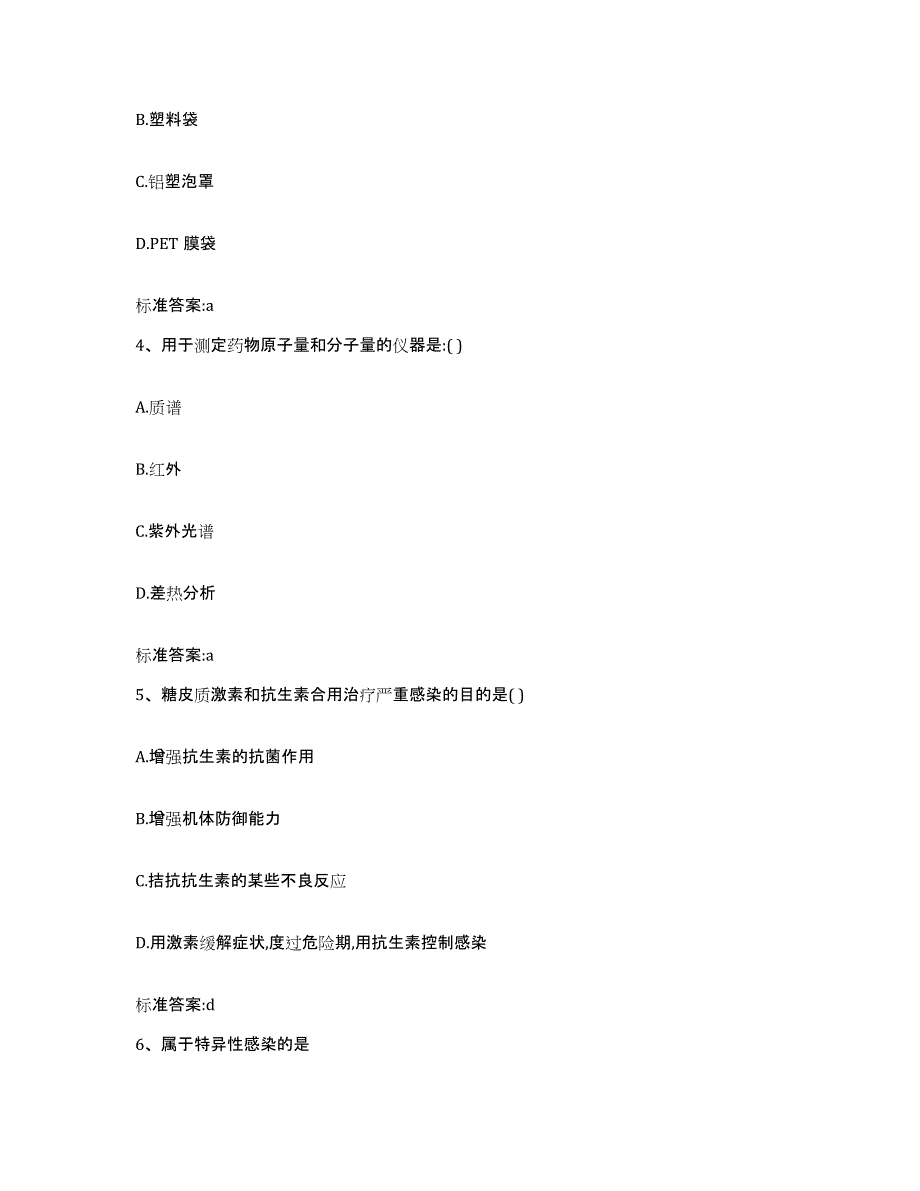 B.塑料袋

C.铝塑泡罩

D.PET 膜袋

标准答案:a

4、用于测定药物原子量和分子量的仪器是:( )

A.质谱

B.红外

C.紫外光谱

D.差热分析

标准答案:a

5、糖皮质激素和抗生素合用治疗严重感染的目的是( )

A.增强抗生素的抗菌作用

B.增强机体防御能力

C.拮抗抗生素的某些不良反应

D.用激素缓解症状,度过危险期,用抗生素控制感染

标准答案:d

6、属于特异性感染的是